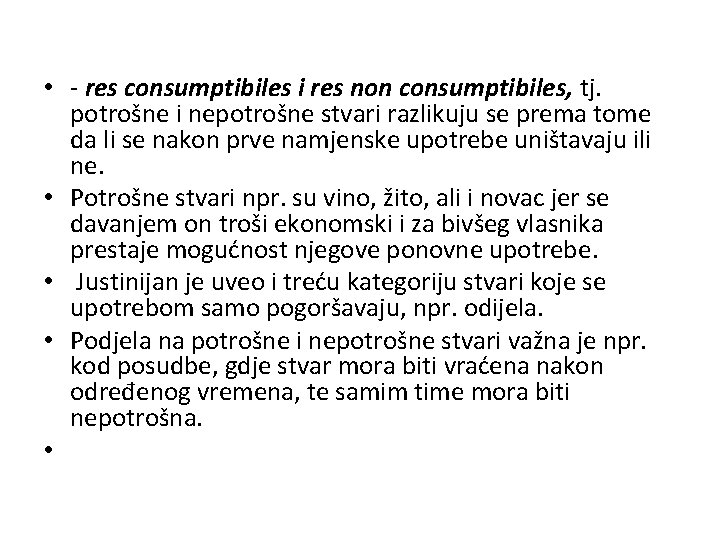 • - res consumptibiles i res non consumptibiles, tj. potrošne i nepotrošne stvari razlikuju se prema tome da li se nakon prve namjenske upotrebe uništavaju ili ne.
• Potrošne stvari npr. su vino, žito, ali i novac jer se davanjem on troši ekonomski i za bivšeg vlasnika prestaje mogućnost njegove ponovne upotrebe.
• Justinijan je uveo i treću kategoriju stvari koje se upotrebom samo pogoršavaju, npr. odijela.
• Podjela na potrošne i nepotrošne stvari važna je npr. kod posudbe, gdje stvar mora biti vraćena nakon određenog vremena, te samim time mora biti nepotrošna.
•